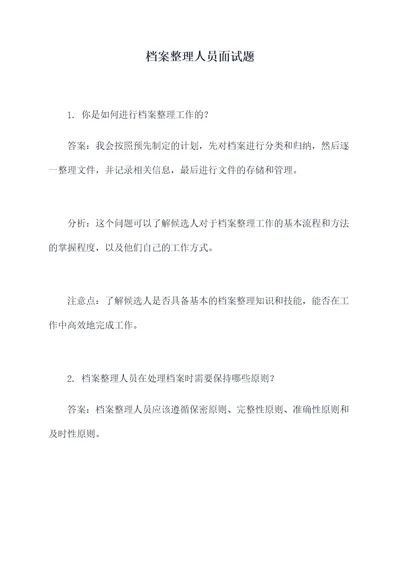 档案整理人员面试题

1. 你是如何进行档案整理工作的？

答案：我会按照预先制定的计划，先对档案进行分类和归纳，然后逐一整理文件，并记录相关信息，最后进行文件的存储和管理。

分析：这个问题可以了解候选人对于档案整理工作的基本流程和方法的掌握程度，以及他们自己的工作方式。

注意点：了解候选人是否具备基本的档案整理知识和技能，能否在工作中高效地完成工作。

2. 档案整理人员在处理档案时需要保持哪些原则？

答案：档案整理人员应该遵循保密原则、完整性原则、准确性原则和及时性原则。